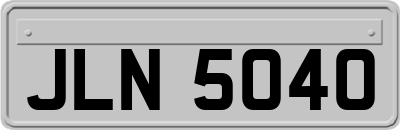 JLN 5040